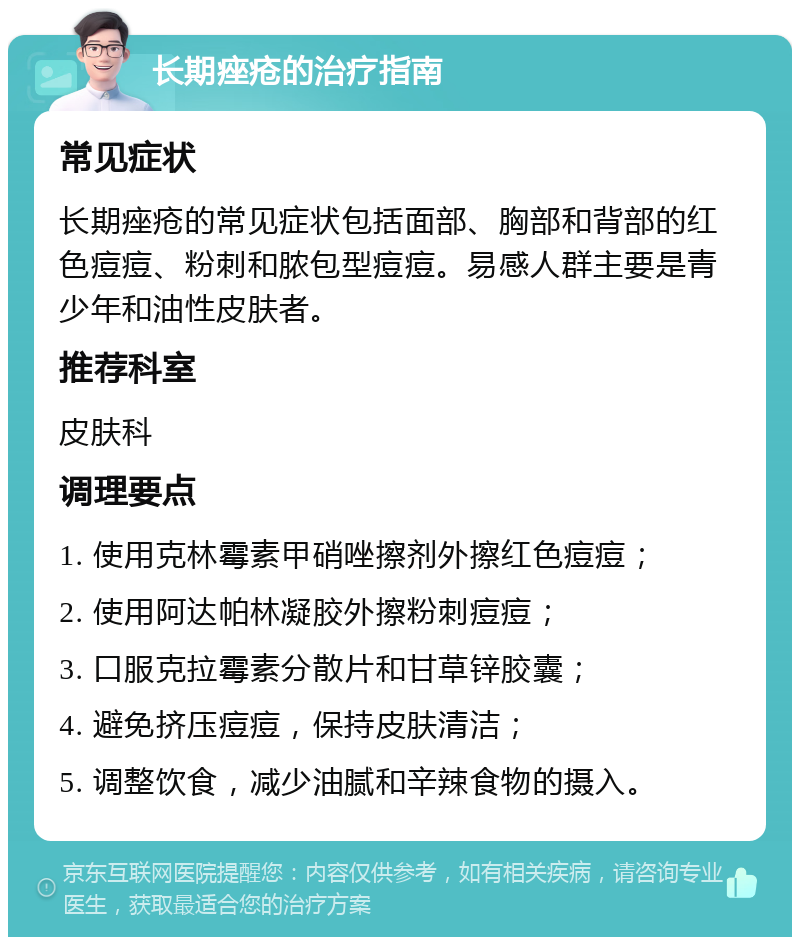 长期痤疮的治疗指南

常见症状

长期痤疮的常见症状包括面部、胸部和背部的红色痘痘、粉刺和脓包型痘痘。易感人群主要是青少年和油性皮肤者。

推荐科室

皮肤科

调理要点

1. 使用克林霉素甲硝唑擦剂外擦红色痘痘；

2. 使用阿达帕林凝胶外擦粉刺痘痘；

3. 口服克拉霉素分散片和甘草锌胶囊；

4. 避免挤压痘痘，保持皮肤清洁；

5. 调整饮食，减少油腻和辛辣食物的摄入。

京东互联网医院提醒您：内容仅供参考，如有相关疾病，请咨询专业医生，获取最适合您的治疗方案